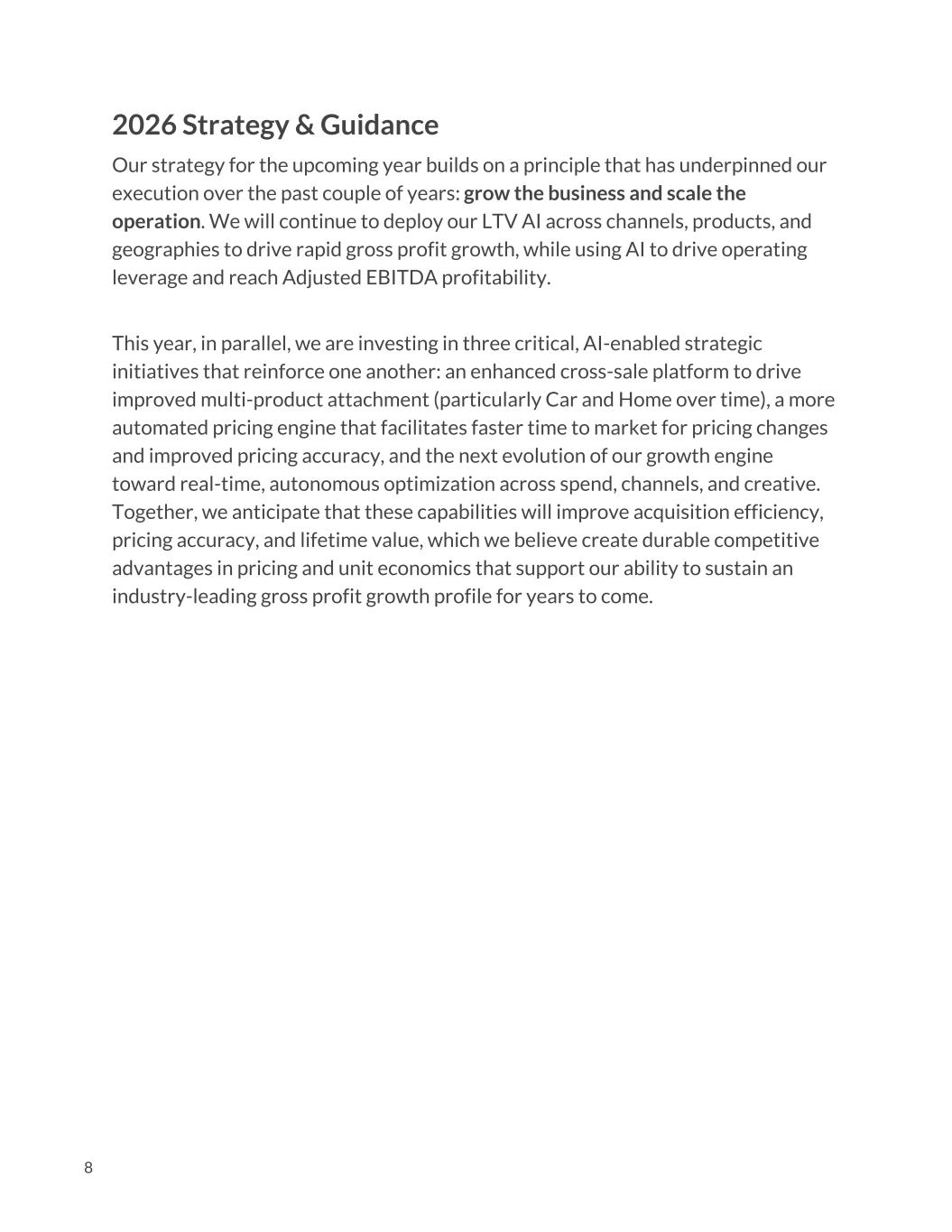 2026 Strategy & Guidance

Our strategy for the upcoming year builds on a principle that has underpinned our execution over the past couple of years: grow the business and scale the operation. We will continue to deploy our LTV AI across channels, products, and geographies to drive rapid gross profit growth, while using AI to drive operating leverage and reach Adjusted EBITDA profitability.

This year, in parallel, we are investing in three critical, AI-enabled strategic initiatives that reinforce one another: an enhanced cross-sale platform to drive improved multi-product attachment (particularly Car and Home over time), a more automated pricing engine that facilitates faster time to market for pricing changes and improved pricing accuracy, and the next evolution of our growth engine toward real-time, autonomous optimization across spend, channels, and creative. Together, we anticipate that these capabilities will improve acquisition efficiency, pricing accuracy, and lifetime value, which we believe create durable competitive advantages in pricing and unit economics that support our ability to sustain an industry-leading gross profit growth profile for years to come.

8